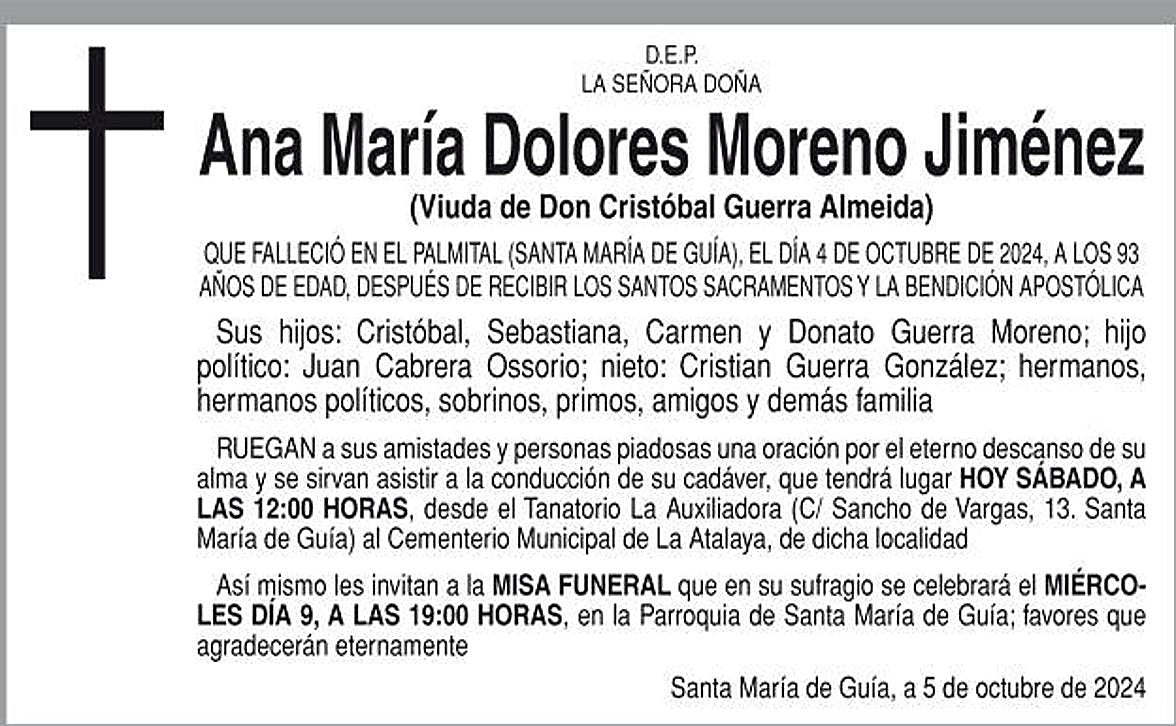 D.E.P.
LA SEÑORA DOÑA

Ana María Dolores Moreno Jiménez

(Viuda de Don Cristóbal Guerra Almeida)

QUE FALLECIÓ EN EL PALMITAL (SANTA MARÍA DE GUÍA), EL DÍA 4 DE OCTUBRE DE 2024, A LOS 93 AÑOS DE EDAD, DESPUÉS DE RECIBIR LOS SANTOS SACRAMENTOS Y LA BENDICIÓN APOSTÓLICA

Sus hijos: Cristóbal, Sebastiana, Carmen y Donato Guerra Moreno; hijo político: Juan Cabrera Ossorio; nieto: Cristian Guerra González; hermanos, hermanos políticos, sobrinos, primos, amigos y demás familia

RUEGAN a sus amistades y personas piadosas una oración por el eterno descanso de su alma y se sirvan asistir a la conducción de su cadáver, que tendrá lugar HOY SÁBADO, A LAS 12:00 HORAS, desde el Tanatorio La Auxiliadora (C/ Sancho de Vargas, 13. Santa María de Guía) al Cementerio Municipal de La Atalaya, de dicha localidad

Así mismo les invitan a la MISA FUNERAL que en su sufragio se celebrará el MIÉRCOLES DÍA 9, A LAS 19:00 HORAS, en la Parroquia de Santa María de Guía; favores que agradecerán eternamente

Santa María de Guía, a 5 de octubre de 2024